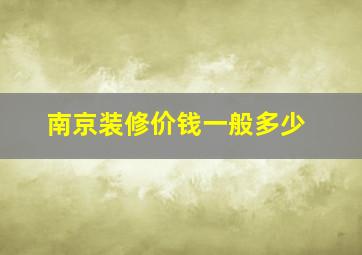 南京装修价钱一般多少